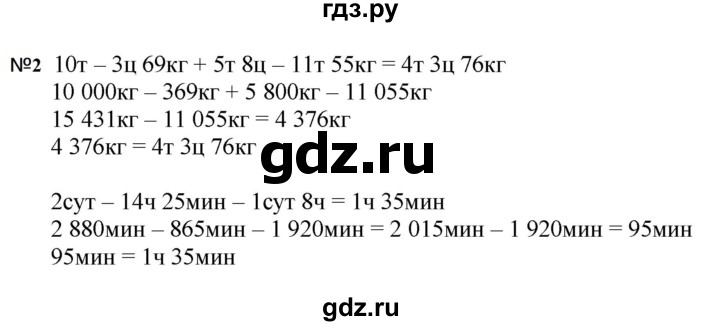 гдз.ру

№2 10т – 3ц 69кг + 5т 8ц – 11т 55кг = 4т 3ц 76кг
10 000кг – 369кг + 5 800кг – 11 055кг
15 431кг – 11 055кг = 4 376кг
4 376кг = 4т 3ц 76кг

gdz.ru

2сут – 14ч 25мин – 1сут 8ч = 1ч 35мин
2 880мин – 865мин – 1 920мин = 2 015мин – 1 920мин = 95мин
95мин = 1ч 35мин

gdz.ru